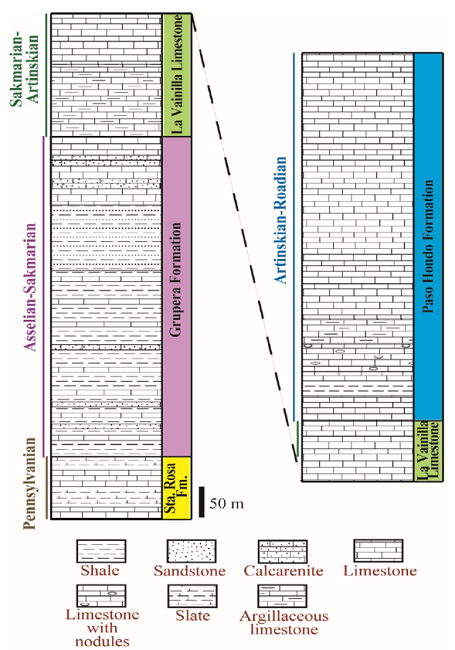 Sakmarian-Artinskian

La Vainilla Limestone

Asselian-Sakmarian

Grupera Formation

Pennsylvanian

Sta. Rosa Fm.

50 m

Artinskian-Roadian

Paso Hondo Formation

La Vainilla Limestone

Shale

Sandstone

Calcarenite

Limestone

Limestone with nodules

Slate

Argillaceous limestone